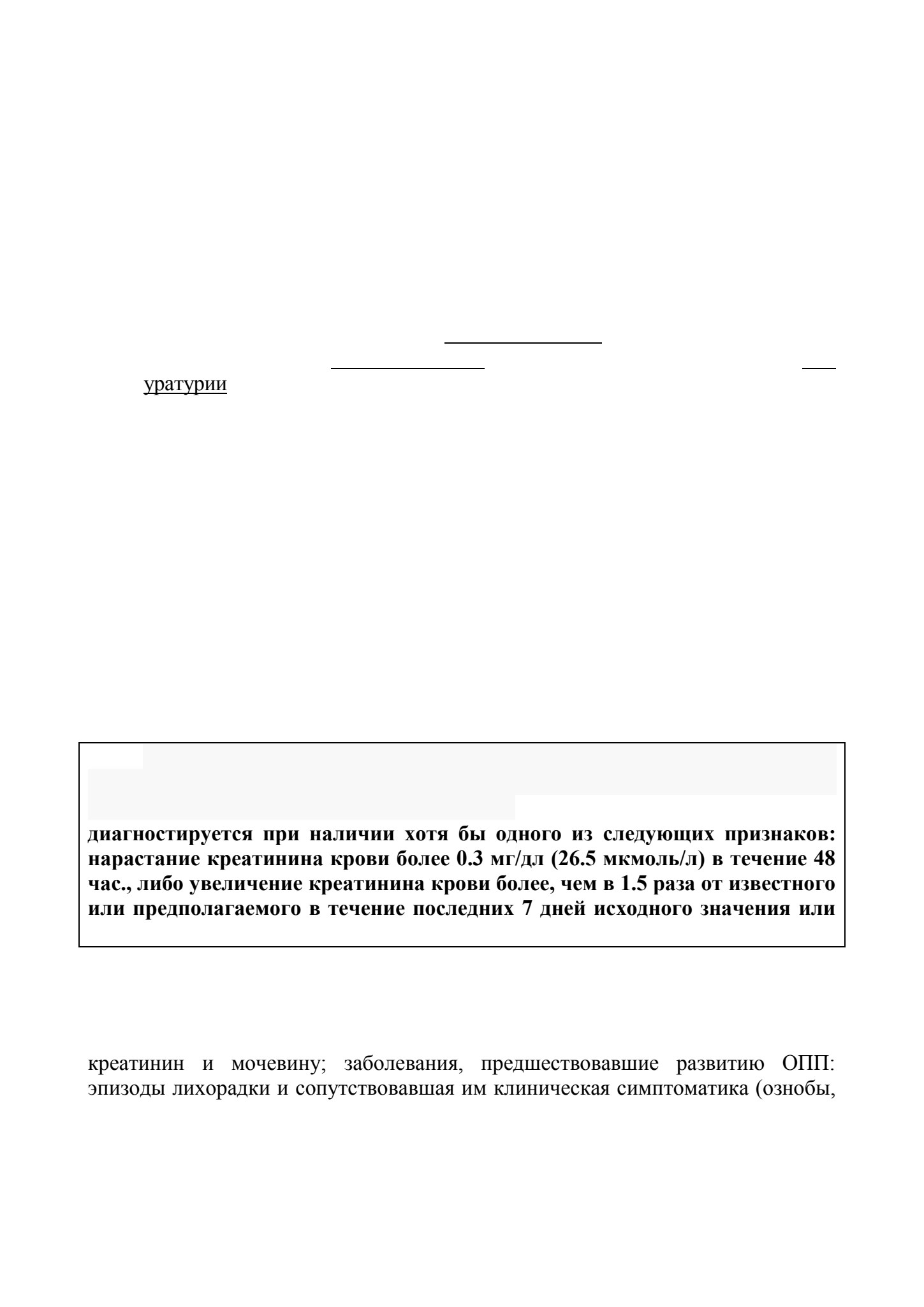 уратурии

диагностируется при наличии хотя бы одного из следующих признаков: нарастание креатинина крови более 0.3 мг/дл (26.5 мкмоль/л) в течение 48 час., либо увеличение креатинина крови более, чем в 1.5 раза от известного или предполагаемого в течение последних 7 дней исходного значения или

креатинин и мочевину; заболевания, предшествовавшие развитию ОПП: эпизоды лихорадки и сопутствовавшая им клиническая симптоматика (ознобы,